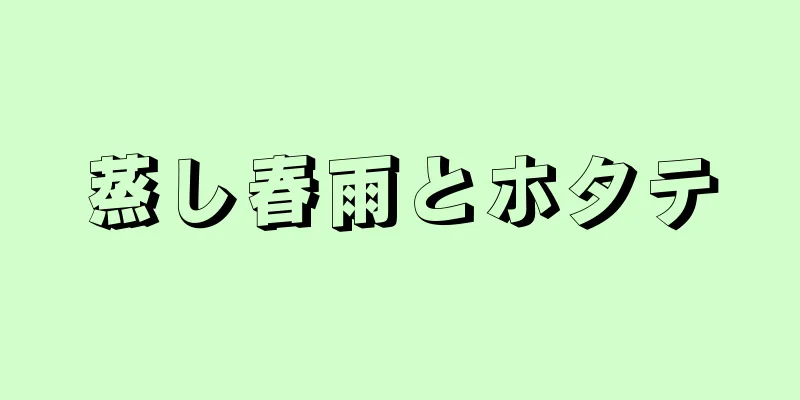 蒸し春雨とホタテ